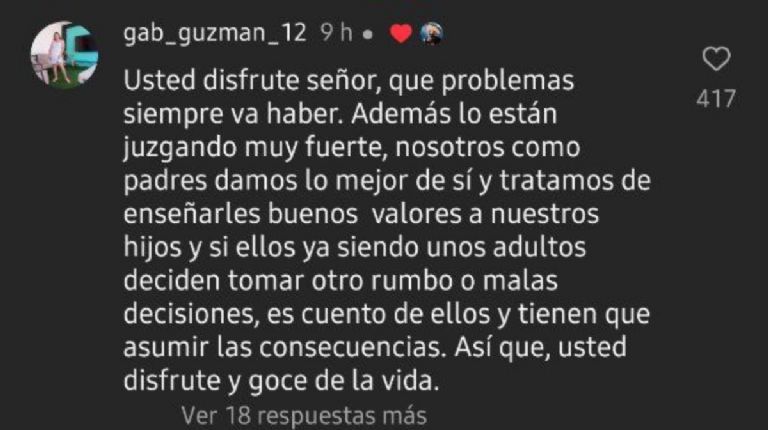 gab_guzman_12 9 h •

Usted disfrute señor, que problemas siempre va haber. Además lo están juzgando muy fuerte, nosotros como padres damos lo mejor de sí y tratamos de enseñarles buenos valores a nuestros hijos y si ellos ya siendo unos adultos deciden tomar otro rumbo o malas decisiones, es cuento de ellos y tienen que asumir las consecuencias. Así que, usted disfrute y goce de la vida.

417

Ver 18 respuestas más